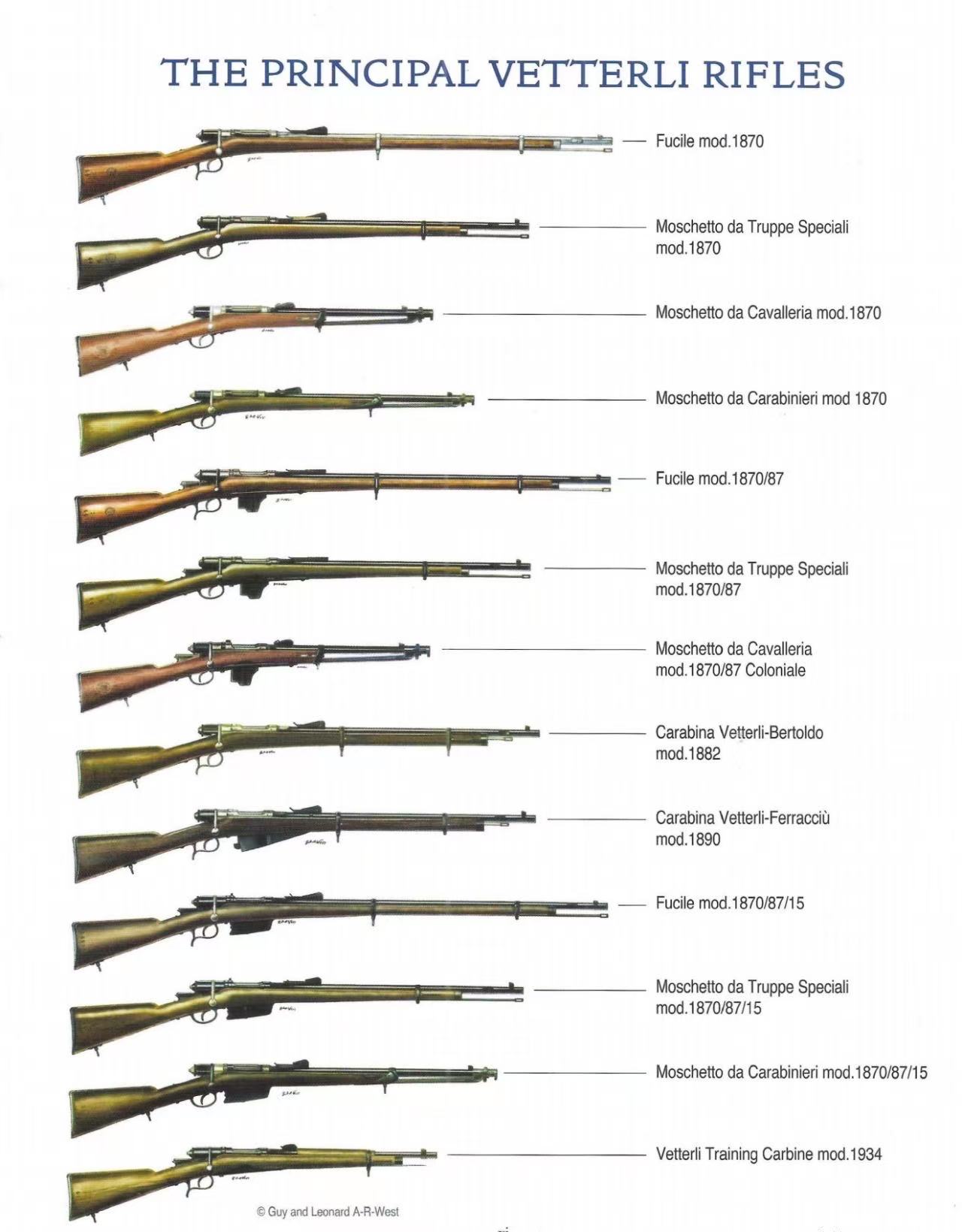 THE PRINCIPAL VETTERLI RIFLES

Fucile mod.1870

Moschetto da Truppe Speciali mod.1870

Moschetto da Cavalleria mod.1870

Moschetto da Carabinieri mod 1870

Fucile mod.1870/87

Moschetto da Truppe Speciali mod.1870/87

Moschetto da Cavalleria mod.1870/87 Coloniale

Carabina Vetterli-Bertoldo mod.1882

Carabina Vetterli-Ferracciù mod.1890

Fucile mod.1870/87/15

Moschetto da Truppe Speciali mod.1870/87/15

Moschetto da Carabinieri mod.1870/87/15

Vetterli Training Carbine mod.1934

© Guy and Leonard A-R-West